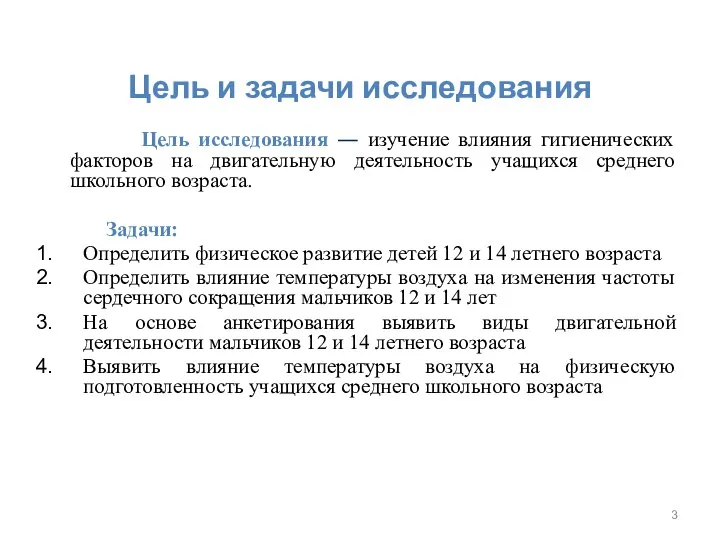 Цель и задачи исследования

Цель исследования — изучение влияния гигиенических факторов на двигательную деятельность учащихся среднего школьного возраста.

Задачи:
1. Определить физическое развитие детей 12 и 14 летнего возраста
2. Определить влияние температуры воздуха на изменения частоты сердечного сокращения мальчиков 12 и 14 лет
3. На основе анкетирования выявить виды двигательной деятельности мальчиков 12 и 14 летнего возраста
4. Выявить влияние температуры воздуха на физическую подготовленность учащихся среднего школьного возраста

3